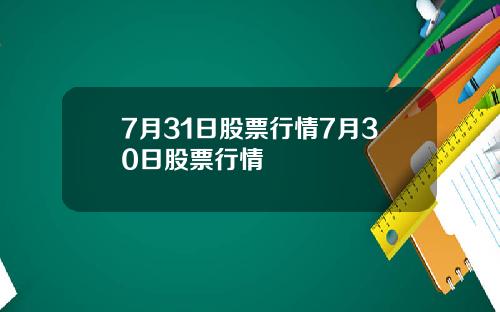 7月31日股票行情7月30日股票行情